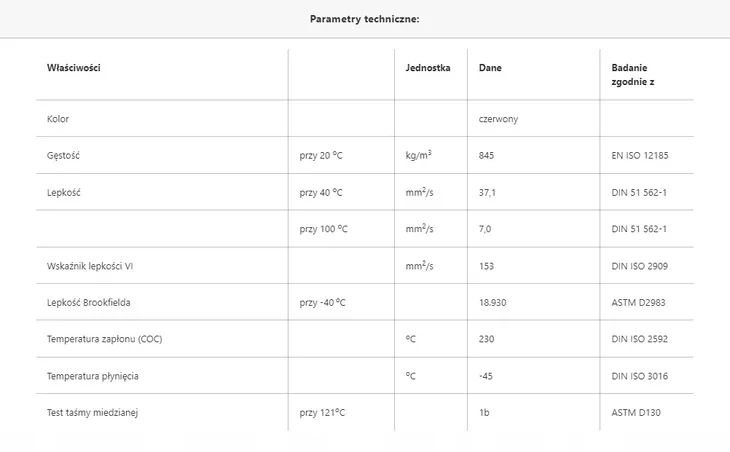 Parametry techniczne:

| Właściwości | | Jednostka | Dane | Badanie zgodnie z |
|---|---|---|---|---|
| Kolor | | | czerwony | |
| Gęstość | przy 20 °C | kg/m$^3$ | 845 | EN ISO 12185 |
| Lepkość | przy 40 °C | mm$^2$/s | 37,1 | DIN 51 562-1 |
| | przy 100 °C | mm$^2$/s | 7,0 | DIN 51 562-1 |
| Wskaźnik lepkości VI | | mm$^2$/s | 153 | DIN ISO 2909 |
| Lepkość Brookfielda | przy -40 °C | | 18.930 | ASTM D2983 |
| Temperatura zapłonu (COC) | | °C | 230 | DIN ISO 2592 |
| Temperatura płynięcia | | °C | -45 | DIN ISO 3016 |
| Test taśmy miedzianej | przy 121°C | | 1b | ASTM D130 |